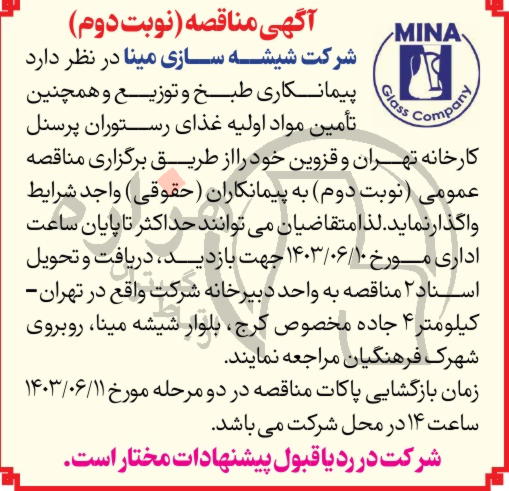 MINA
Glass Company

آگهی مناقصه (نوبت دوم)

شرکت شیشه سازی مینا در نظر دارد پیمانکاری طبخ و توزیع و همچنین تأمین مواد اولیه غذای رستوران پرسنل کارخانه تهران و قزوین خود را از طریق برگزاری مناقصه عمومی (نوبت دوم) به پیمانکاران (حقوقی) واجد شرایط واگذار نماید. لذا متقاضیان می توانند حداکثر تا پایان ساعت اداری مورخ ۱۴۰۳/۰۶/۱۰ جهت بازدید، دریافت و تحویل اسناد ۲ مناقصه به واحد دبیرخانه شرکت واقع در تهران- کیلومتر ۴ جاده مخصوص کرج، بلوار شیشه مینا، روبروی شهرک فرهنگیان مراجعه نمایند.

زمان بازگشایی پاکات مناقصه در دو مرحله مورخ ۱۴۰۳/۰۶/۱۱ ساعت ۱۴ در محل شرکت می باشد.

شرکت در رد یا قبول پیشنهادات مختار است.